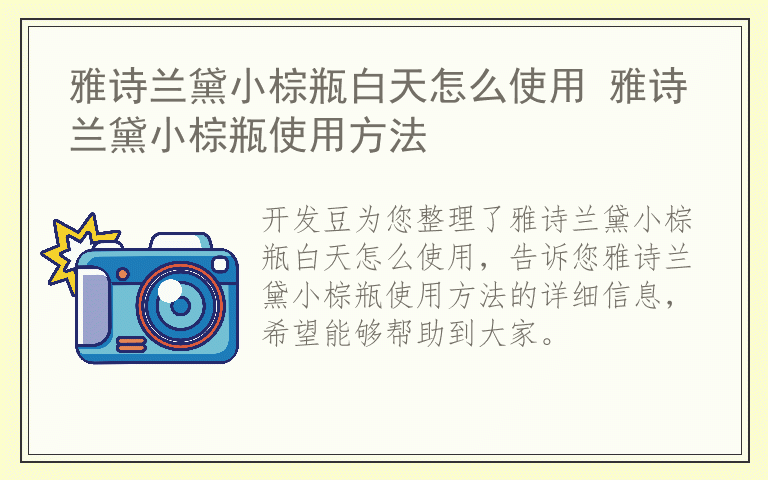 雅诗兰黛小棕瓶白天怎么使用 雅诗兰黛小棕瓶使用方法

开发豆为您整理了雅诗兰黛小棕瓶白天怎么使用，告诉您雅诗兰黛小棕瓶使用方法的详细信息，希望能够帮助到大家。